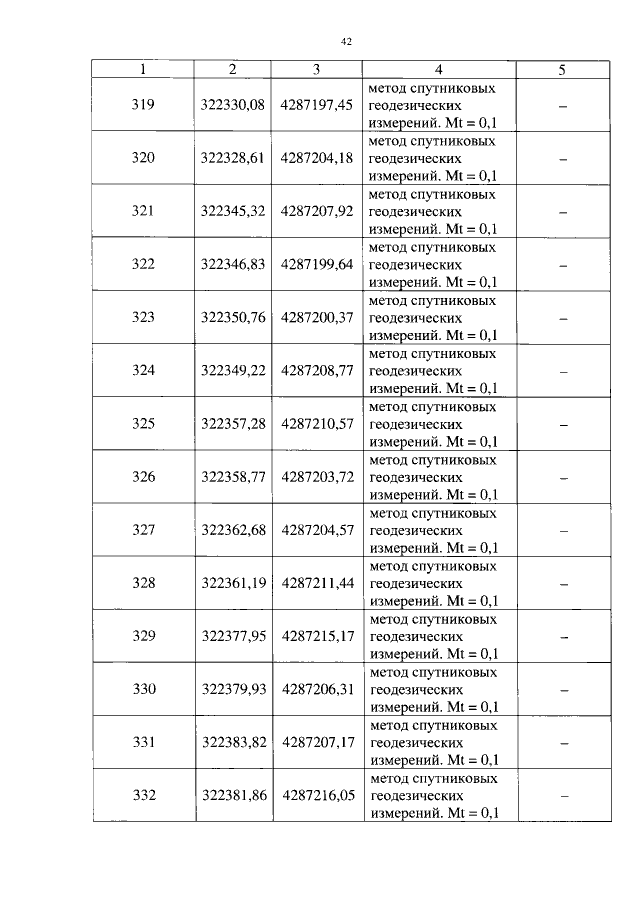 42

| 1 | 2 | 3 | 4 | 5 |
|---|---|---|---|---|
| 319 | 322330,08 | 4287197,45 | метод спутниковых геодезических измерений. Mt = 0,1 | – |
| 320 | 322328,61 | 4287204,18 | метод спутниковых геодезических измерений. Mt = 0,1 | – |
| 321 | 322345,32 | 4287207,92 | метод спутниковых геодезических измерений. Mt = 0,1 | – |
| 322 | 322346,83 | 4287199,64 | метод спутниковых геодезических измерений. Mt = 0,1 | – |
| 323 | 322350,76 | 4287200,37 | метод спутниковых геодезических измерений. Mt = 0,1 | – |
| 324 | 322349,22 | 4287208,77 | метод спутниковых геодезических измерений. Mt = 0,1 | – |
| 325 | 322357,28 | 4287210,57 | метод спутниковых геодезических измерений. Mt = 0,1 | – |
| 326 | 322358,77 | 4287203,72 | метод спутниковых геодезических измерений. Mt = 0,1 | – |
| 327 | 322362,68 | 4287204,57 | метод спутниковых геодезических измерений. Mt = 0,1 | – |
| 328 | 322361,19 | 4287211,44 | метод спутниковых геодезических измерений. Mt = 0,1 | – |
| 329 | 322377,95 | 4287215,17 | метод спутниковых геодезических измерений. Mt = 0,1 | – |
| 330 | 322379,93 | 4287206,31 | метод спутниковых геодезических измерений. Mt = 0,1 | – |
| 331 | 322383,82 | 4287207,17 | метод спутниковых геодезических измерений. Mt = 0,1 | – |
| 332 | 322381,86 | 4287216,05 | метод спутниковых геодезических измерений. Mt = 0,1 | – |